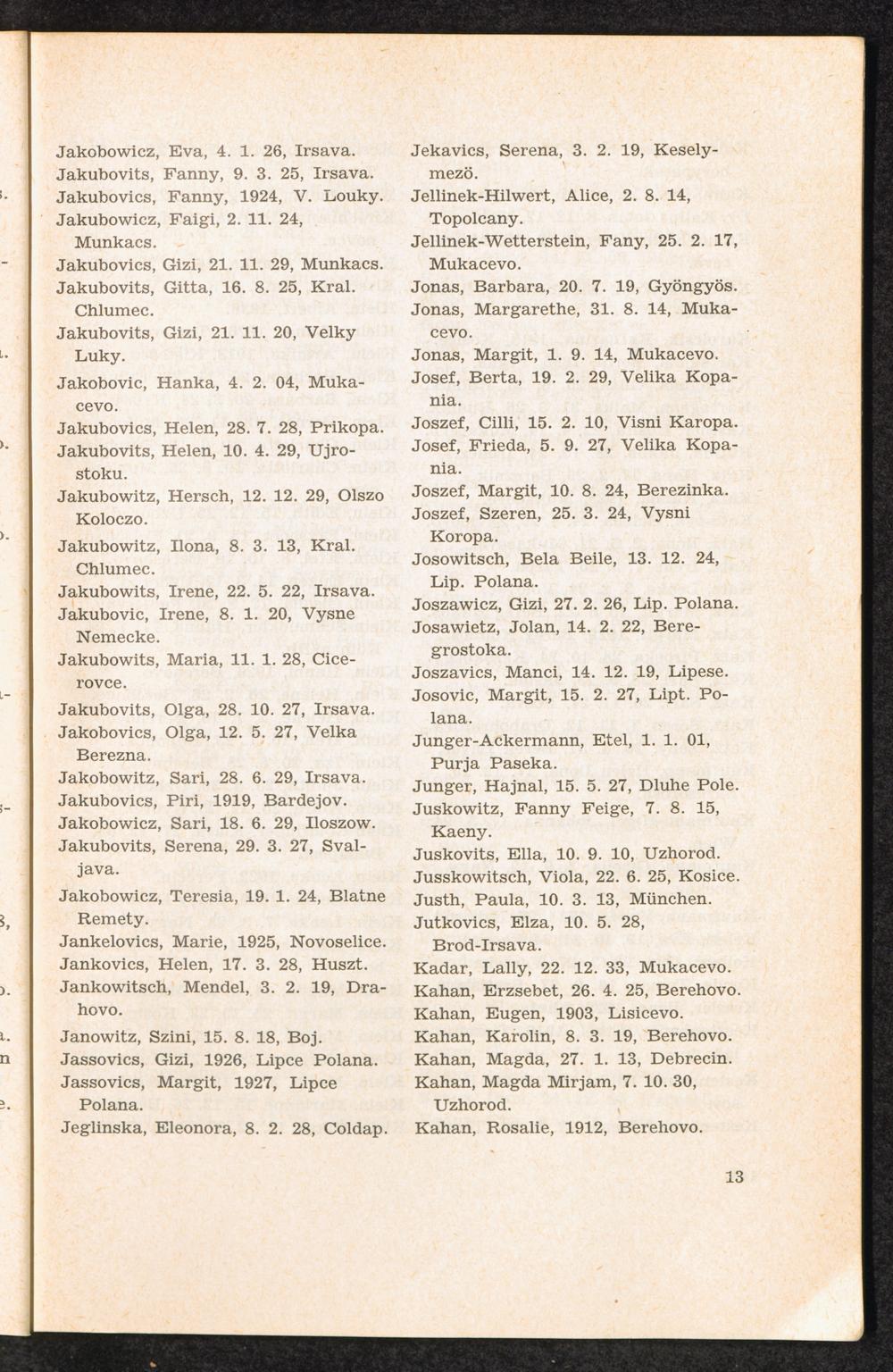 Jakobowicz, Eva, 4. 1. 26, Irsava.
Jakubovits, Fanny, 9. 3. 25, Irsava.
Jakubovics, Fanny, 1924, V. Louky.
Jakubowicz, Faigi, 2. 11. 24, Munkacs.
Jakubovics, Gizi, 21. 11. 29, Munkacs.
Jakubovits, Gitta, 16. 8. 25, Kral. Chlumec.
Jakubovits, Gizi, 21. 11. 20, Velky Luky.
Jakobovic, Hanka, 4. 2. 04, Mukacevo.
Jakubovics, Helen, 28. 7. 28, Prikopa.
Jakubovits, Helen, 10. 4. 29, Ujrostoku.
Jakubowitz, Hersch, 12. 12. 29, Olszo Koloczo.
Jakubowitz, Ilona, 8. 3. 13, Kral. Chlumec.
Jakubowits, Irene, 22. 5. 22, Irsava.
Jakubovic, Irene, 8. 1. 20, Vysne Nemecke.
Jakubowits, Maria, 11. 1. 28, Cicerovce.
Jakubovits, Olga, 28. 10. 27, Irsava.
Jakobovics, Olga, 12. 5. 27, Velka Berezna.
Jakobowitz, Sari, 28. 6. 29, Irsava.
Jakubovics, Piri, 1919, Bardejov.
Jakobowicz, Sari, 18. 6. 29, Iloszow.
Jakubovits, Serena, 29. 3. 27, Svaljava.
Jakobowicz, Teresia, 19. 1. 24, Blatne Remety.
Jankelovics, Marie, 1925, Novoselice.
Jankovics, Helen, 17. 3. 28, Huszt.
Jankowitsch, Mendel, 3. 2. 19, Drahovo.
Janowitz, Szini, 15. 8. 18, Boj.
Jassovics, Gizi, 1926, Lipce Polana.
Jassovics, Margit, 1927, Lipce Polana.
Jeglinska, Eleonora, 8. 2. 28, Coldap.

Jekavics, Serena, 3. 2. 19, Keselymezö.
Jellinek-Hilwert, Alice, 2. 8. 14, Topolcany.
Jellinek-Wetterstein, Fany, 25. 2. 17, Mukacevo.
Jonas, Barbara, 20. 7. 19, Gyöngyös.
Jonas, Margarethe, 31. 8. 14, Mukacevo.
Jonas, Margit, 1. 9. 14, Mukacevo.
Josef, Berta, 19. 2. 29, Velika Kopania.
Joszef, Cilli, 15. 2. 10, Visni Karopa.
Josef, Frieda, 5. 9. 27, Velika Kopania.
Joszef, Margit, 10. 8. 24, Berezinka.
Joszef, Szeren, 25. 3. 24, Vysni Koropa.
Josowitsch, Bela Beile, 13. 12. 24, Lip. Polana.
Joszawicz, Gizi, 27. 2. 26, Lip. Polana.
Josawietz, Jolan, 14. 2. 22, Beregrostoka.
Joszavics, Manci, 14. 12. 19, Lipese.
Josovic, Margit, 15. 2. 27, Lipt. Polana.
Junger-Ackermann, Etel, 1. 1. 01, Purja Paseka.
Junger, Hajnal, 15. 5. 27, Dluhe Pole.
Juskowitz, Fanny Feige, 7. 8. 15, Kaeny.
Juskovits, Ella, 10. 9. 10, Uzhorod.
Jusskowitsch, Viola, 22. 6. 25, Kosice.
Justh, Paula, 10. 3. 13, München.
Jutkovics, Elza, 10. 5. 28, Brod-Irsava.
Kadar, Lally, 22. 12. 33, Mukacevo.
Kahan, Erzsebet, 26. 4. 25, Berehovo.
Kahan, Eugen, 1903, Lisicevo.
Kahan, Karolin, 8. 3. 19, Berehovo.
Kahan, Magda, 27. 1. 13, Debrecin.
Kahan, Magda Mirjam, 7. 10. 30, Uzhorod.
Kahan, Rosalie, 1912, Berehovo.

13